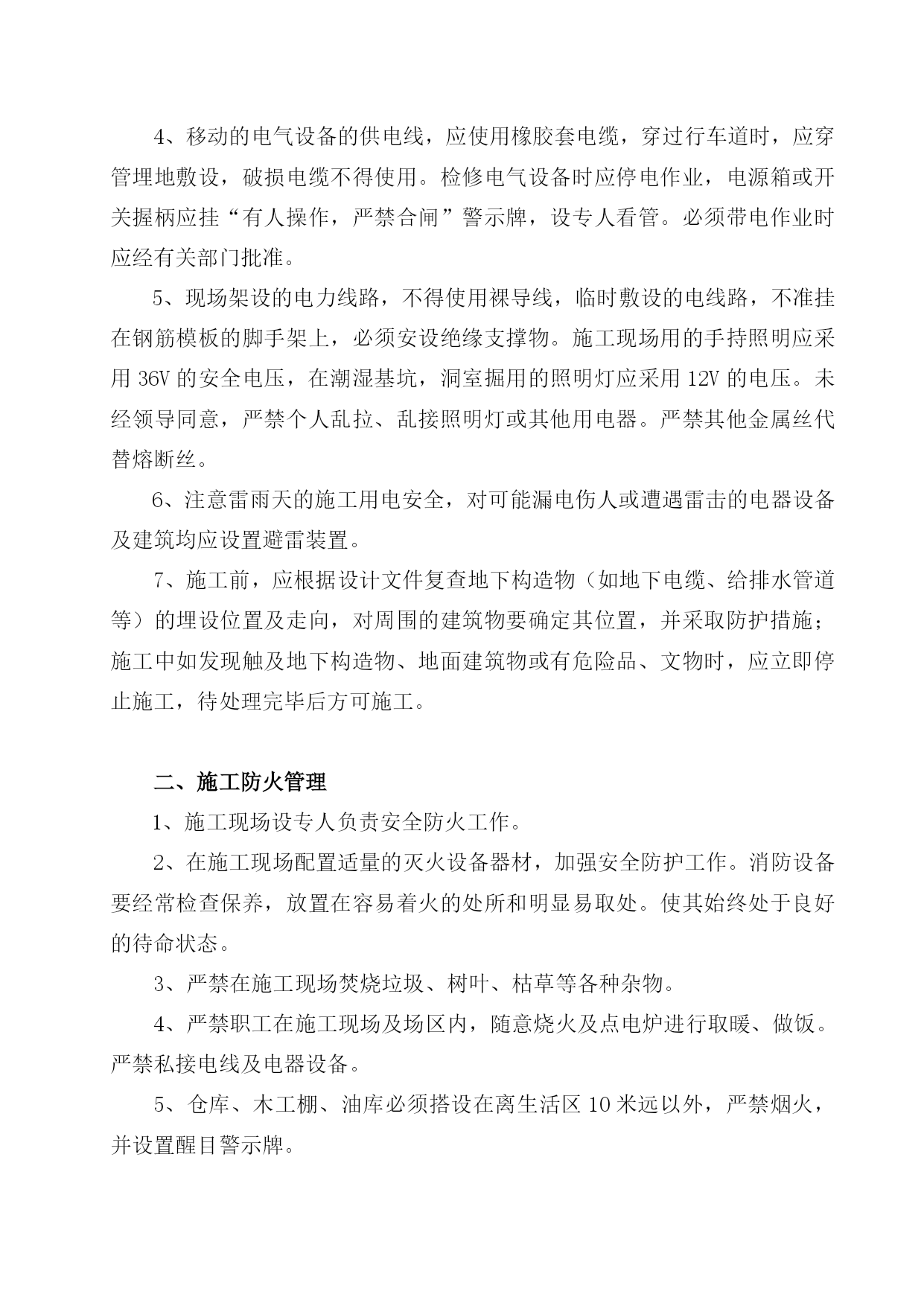 4、移动的电气设备的供电线，应使用橡胶套电缆，穿过行车道时，应穿管埋地敷设，破损电缆不得使用。检修电气设备时应停电作业，电源箱或开关握柄应挂“有人操作，严禁合闸”警示牌，设专人看管。必须带电作业时应经有关部门批准。

5、现场架设的电力线路，不得使用裸导线，临时敷设的电线路，不准挂在钢筋模板的脚手架上，必须安设绝缘支撑物。施工现场用的手持照明应采用 36V 的安全电压，在潮湿基坑，洞室掘用的照明灯应采用 12V 的电压。未经领导同意，严禁个人乱拉、乱接照明灯或其他用电器。严禁其他金属丝代替熔断丝。

6、注意雷雨天的施工用电安全，对可能漏电伤人或遭遇雷击的电器设备及建筑均应设置避雷装置。

7、施工前，应根据设计文件复查地下构造物（如地下电缆、给排水管道等）的埋设位置及走向，对周围的建筑物要确定其位置，并采取防护措施；施工中如发现触及地下构造物、地面建筑物或有危险品、文物时，应立即停止施工，待处理完毕后方可施工。

二、施工防火管理

1、施工现场设专人负责安全防火工作。

2、在施工现场配置适量的灭火设备器材，加强安全防护工作。消防设备要经常检查保养，放置在容易着火的处所和明显易取处。使其始终处于良好的待命状态。

3、严禁在施工现场焚烧垃圾、树叶、枯草等各种杂物。

4、严禁职工在施工现场及场区内，随意烧火及点电炉进行取暖、做饭。严禁私接电线及电器设备。

5、仓库、木工棚、油库必须搭设在离生活区 10 米远以外，严禁烟火，并设置醒目警示牌。